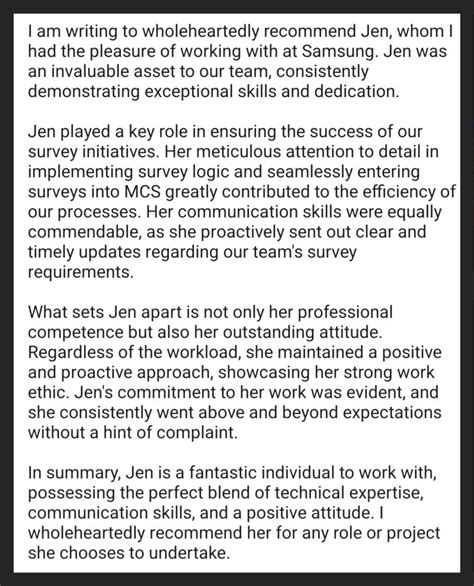 I am writing to wholeheartedly recommend Jen, whom I had the pleasure of working with at Samsung. Jen was an invaluable asset to our team, consistently demonstrating exceptional skills and dedication.

Jen played a key role in ensuring the success of our survey initiatives. Her meticulous attention to detail in implementing survey logic and seamlessly entering surveys into MCS greatly contributed to the efficiency of our processes. Her communication skills were equally commendable, as she proactively sent out clear and timely updates regarding our team's survey requirements.

What sets Jen apart is not only her professional competence but also her outstanding attitude. Regardless of the workload, she maintained a positive and proactive approach, showcasing her strong work ethic. Jen's commitment to her work was evident, and she consistently went above and beyond expectations without a hint of complaint.

In summary, Jen is a fantastic individual to work with, possessing the perfect blend of technical expertise, communication skills, and a positive attitude. I wholeheartedly recommend her for any role or project she chooses to undertake.